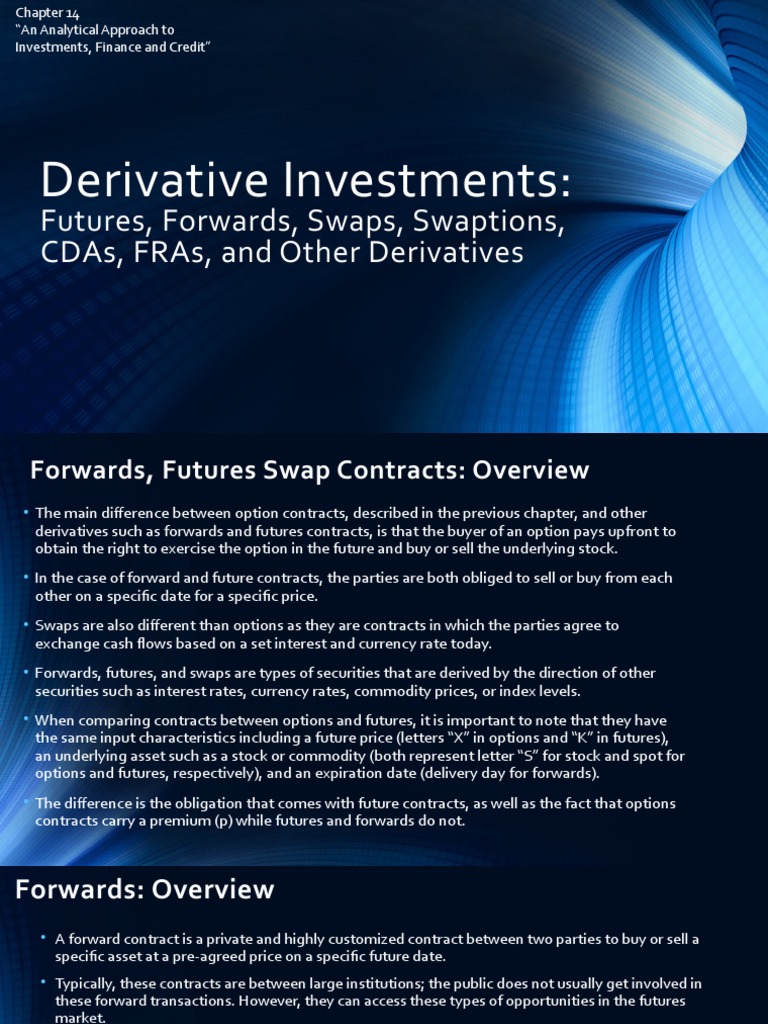 Chapter 14
"An Analytical Approach to Investments, Finance and Credit"

Derivative Investments:
Futures, Forwards, Swaps, Swaptions, CDAs, FRAs, and Other Derivatives

Forwards, Futures Swap Contracts: Overview

• The main difference between option contracts, described in the previous chapter, and other derivatives such as forwards and futures contracts, is that the buyer of an option pays upfront to obtain the right to exercise the option in the future and buy or sell the underlying stock.

• In the case of forward and future contracts, the parties are both obliged to sell or buy from each other on a specific date for a specific price.

• Swaps are also different than options as they are contracts in which the parties agree to exchange cash flows based on a set interest and currency rate today.

• Forwards, futures, and swaps are types of securities that are derived by the direction of other securities such as interest rates, currency rates, commodity prices, or index levels.

• When comparing contracts between options and futures, it is important to note that they have the same input characteristics including a future price (letters "X" in options and "K" in futures), an underlying asset such as a stock or commodity (both represent letter "S" for stock and spot for options and futures, respectively), and an expiration date (delivery day for forwards).

• The difference is the obligation that comes with future contracts, as well as the fact that options contracts carry a premium (p) while futures and forwards do not.

Forwards: Overview

• A forward contract is a private and highly customized contract between two parties to buy or sell a specific asset at a pre-agreed price on a specific future date.

• Typically, these contracts are between large institutions; the public does not usually get involved in these forward transactions. However, they can access these types of opportunities in the futures market.